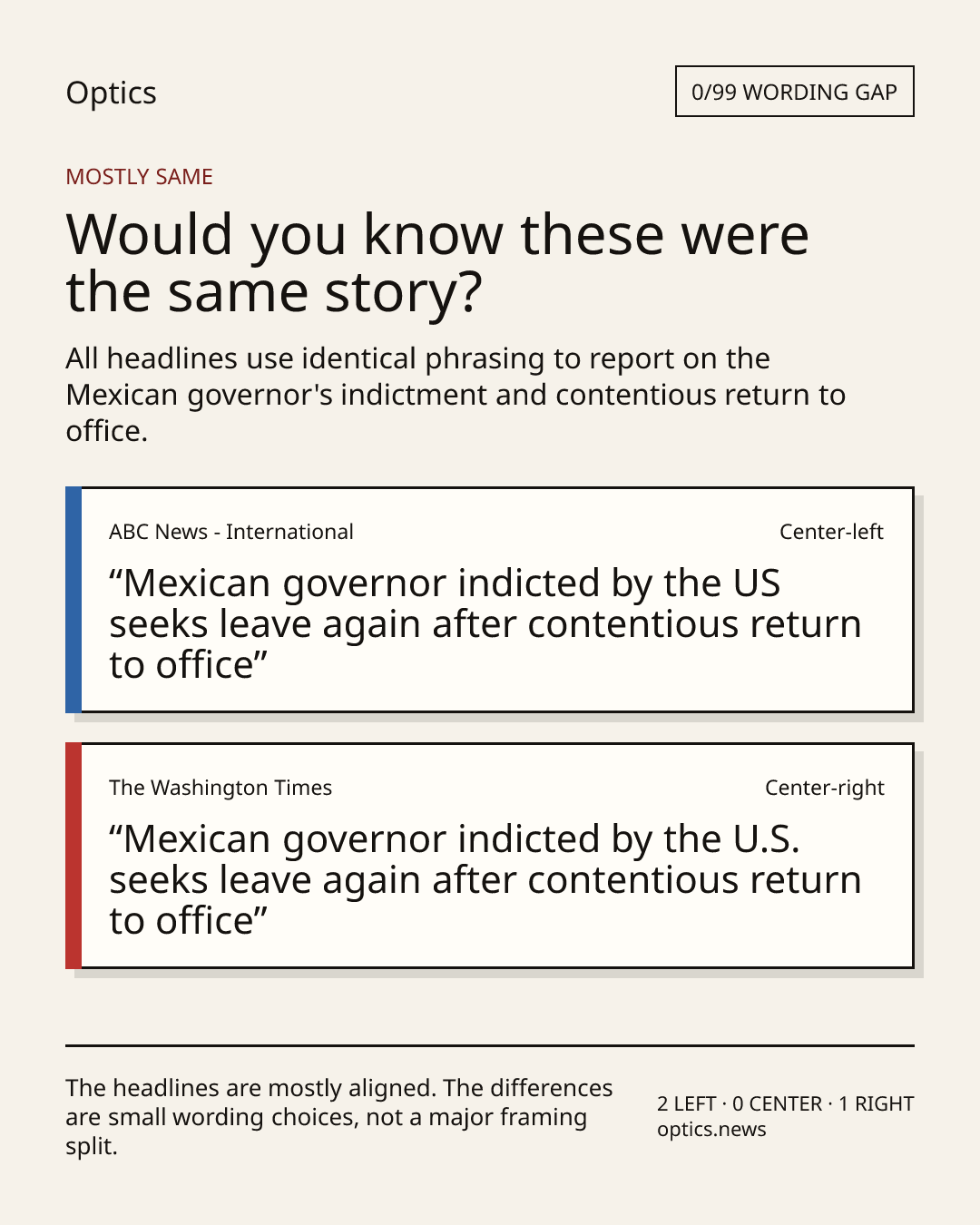 Optics

0/99 WORDING GAP

MOSTLY SAME

Would you know these were the same story?

All headlines use identical phrasing to report on the Mexican governor's indictment and contentious return to office.

ABC News - International

Center-left

“Mexican governor indicted by the US seeks leave again after contentious return to office”

The Washington Times

Center-right

“Mexican governor indicted by the U.S. seeks leave again after contentious return to office”

The headlines are mostly aligned. The differences are small wording choices, not a major framing split.

2 LEFT · 0 CENTER · 1 RIGHT
optics.news